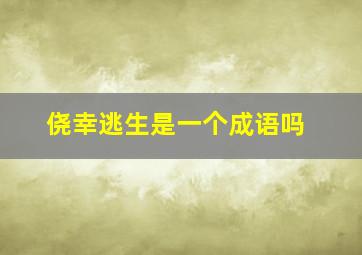 侥幸逃生是一个成语吗